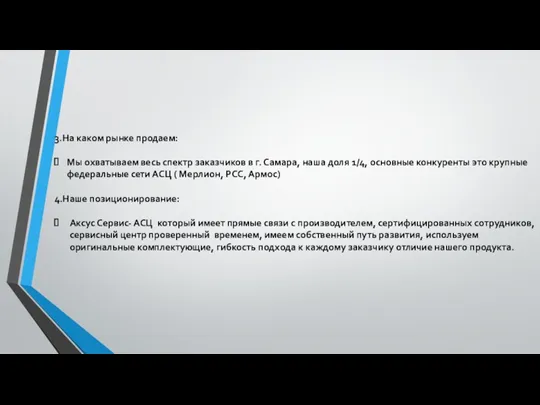 3.На каком рынке продаем:

Мы охватываем весь спектр заказчиков в г. Самара, наша доля 1/4, основные конкуренты это крупные федеральные сети АСЦ ( Мерлион, РСС, Армос)

4.Наше позиционирование:

Аксус Сервис- АСЦ который имеет прямые связи с производителем, сертифицированных сотрудников, сервисный центр проверенный временем, имеем собственный путь развития, используем оригинальные комплектующие, гибкость подхода к каждому заказчику отличие нашего продукта.